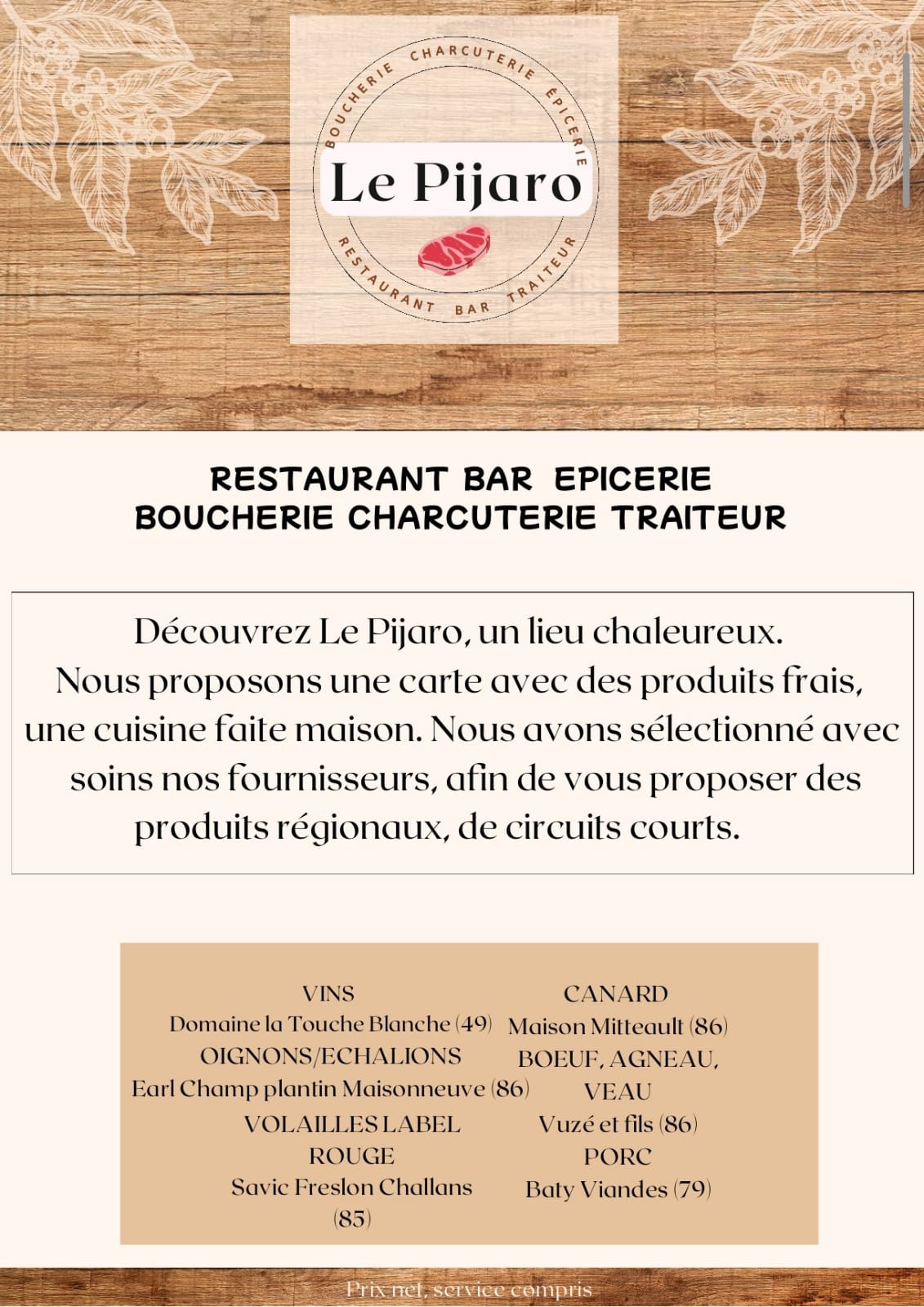 BOUCHERIE CHARCUTERIE ÉPICERIE
Le Pijaro
RESTAURANT BAR TRAITEUR

RESTAURANT BAR EPICERIE
BOUCHERIE CHARCUTERIE TRAITEUR

Découvrez Le Pijaro, un lieu chaleureux. Nous proposons une carte avec des produits frais, une cuisine faite maison. Nous avons sélectionné avec soins nos fournisseurs, afin de vous proposer des produits régionaux, de circuits courts.

VINS
Domaine la Touche Blanche (49)
OIGNONS/ECHALIONS
Earl Champ plantin Maisonneuve (86)
VOLAILLES LABEL ROUGE
Savic Freslon Challans (85)

CANARD
Maison Mitteault (86)
BOEUF, AGNEAU, VEAU
Vuzé et fils (86)
PORC
Baty Viandes (79)

Prix net, service compris